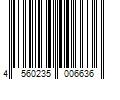 4 560235 006636